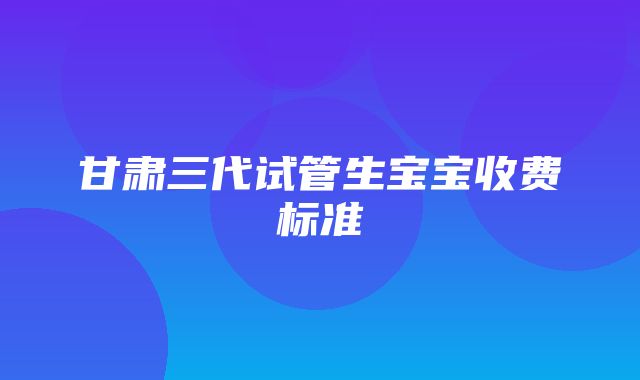 甘肃三代试管生宝宝收费标准